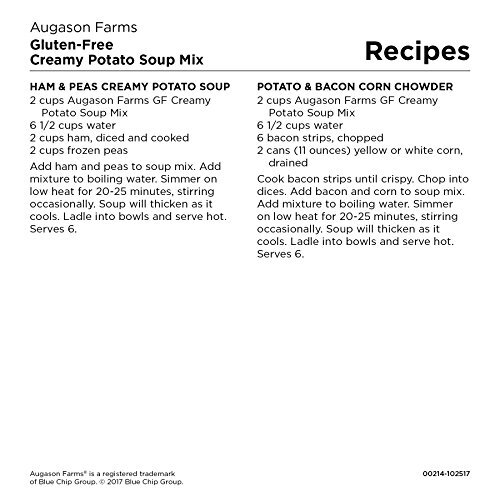 Augason Farms
Gluten-Free
Creamy Potato Soup Mix

Recipes

HAM & PEAS CREAMY POTATO SOUP
2 cups Augason Farms GF Creamy Potato Soup Mix
6 1/2 cups water
2 cups ham, diced and cooked
2 cups frozen peas

Add ham and peas to soup mix. Add mixture to boiling water. Simmer on low heat for 20-25 minutes, stirring occasionally. Soup will thicken as it cools. Ladle into bowls and serve hot. Serves 6.

POTATO & BACON CORN CHOWDER
2 cups Augason Farms GF Creamy Potato Soup Mix
6 1/2 cups water
6 bacon strips, chopped
2 cans (11 ounces) yellow or white corn, drained

Cook bacon strips until crispy. Chop into dices. Add bacon and corn to soup mix. Add mixture to boiling water. Simmer on low heat for 20-25 minutes, stirring occasionally. Soup will thicken as it cools. Ladle into bowls and serve hot. Serves 6.

Augason Farms® is a registered trademark of Blue Chip Group. © 2017 Blue Chip Group.

00214-102517